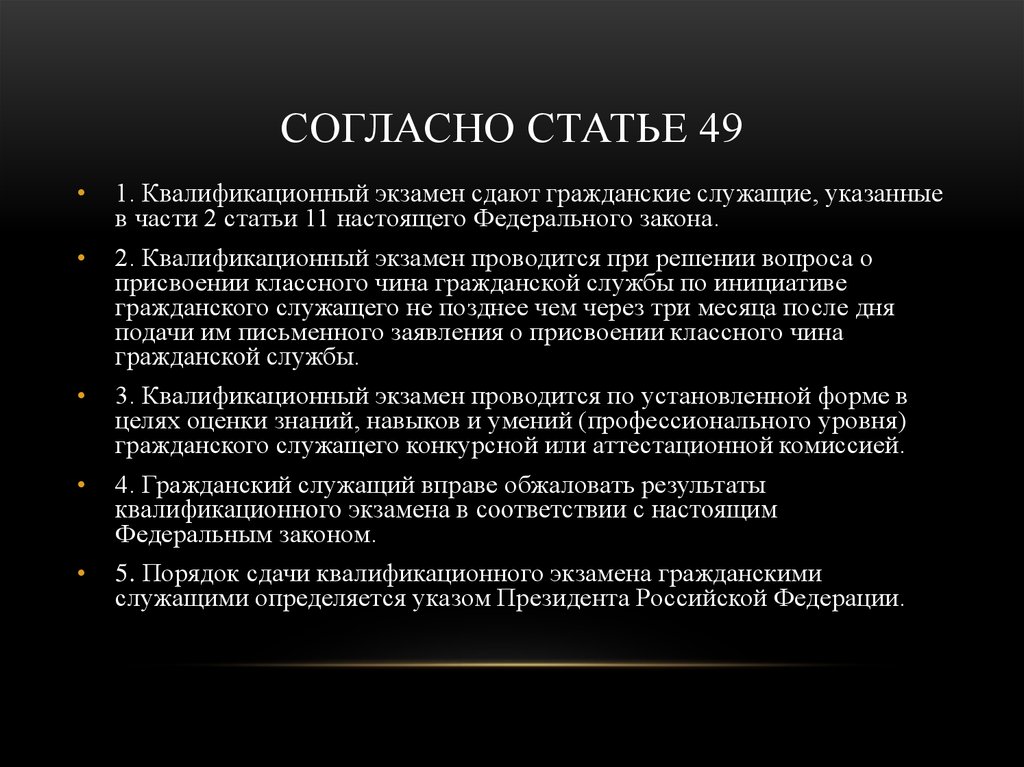 СОГЛАСНО СТАТЬЕ 49

• 1. Квалификационный экзамен сдают гражданские служащие, указанные в части 2 статьи 11 настоящего Федерального закона.

• 2. Квалификационный экзамен проводится при решении вопроса о присвоении классного чина гражданской службы по инициативе гражданского служащего не позднее чем через три месяца после дня подачи им письменного заявления о присвоении классного чина гражданской службы.

• 3. Квалификационный экзамен проводится по установленной форме в целях оценки знаний, навыков и умений (профессионального уровня) гражданского служащего конкурсной или аттестационной комиссией.

• 4. Гражданский служащий вправе обжаловать результаты квалификационного экзамена в соответствии с настоящим Федеральным законом.

• 5. Порядок сдачи квалификационного экзамена гражданскими служащими определяется указом Президента Российской Федерации.